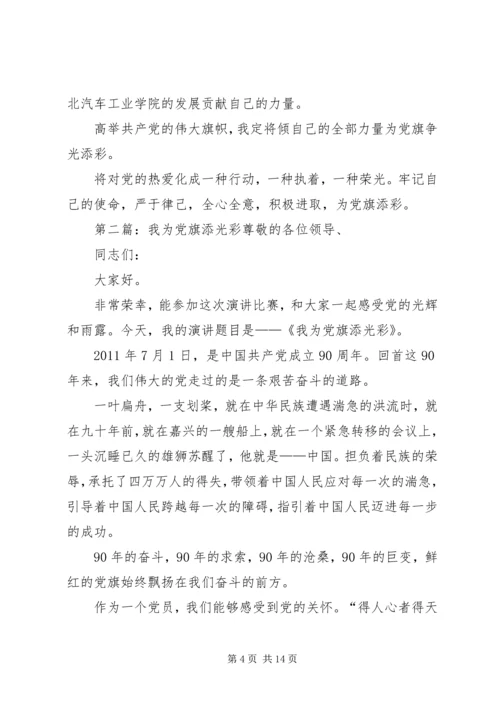 北汽车工业学院的发展贡献自己的力量。

高举共产党的伟大旗帜，我定将倾自己的全部力量为党旗争光添彩。

将对党的热爱化成一种行动，一种执着，一种荣光。牢记自己的使命，严于律己，全心全意，积极进取，为党旗添彩。

第二篇：我为党旗添光彩尊敬的各位领导、

同志们：

大家好。

非常荣幸，能参加这次演讲比赛，和大家一起感受党的光辉和雨露。今天，我的演讲题目是——《我为党旗添光彩》。

2011年7月1日，是中国共产党成立90周年。回首这90年来，我们伟大的党走过的是一条艰苦奋斗的道路。

一叶扁舟，一支划桨，就在中华民族遭遇湍急的洪流时，就在九十年前，就在嘉兴的一艘船上，就在一个紧急转移的会议上，一头沉睡已久的雄狮苏醒了，他就是——中国。担负着民族的荣辱，承托了四万万人的得失，带领着中国人民应对每一次的湍急，引导着中国人民跨越每一次的障碍，指引着中国人民迈进每一步的成功。

90年的奋斗，90年的求索，90年的沧桑，90年的巨变，鲜红的党旗始终飘扬在我们奋斗的前方。

作为一个党员，我们能够感受到党的关怀。“得人心者得天

第4页 共14页